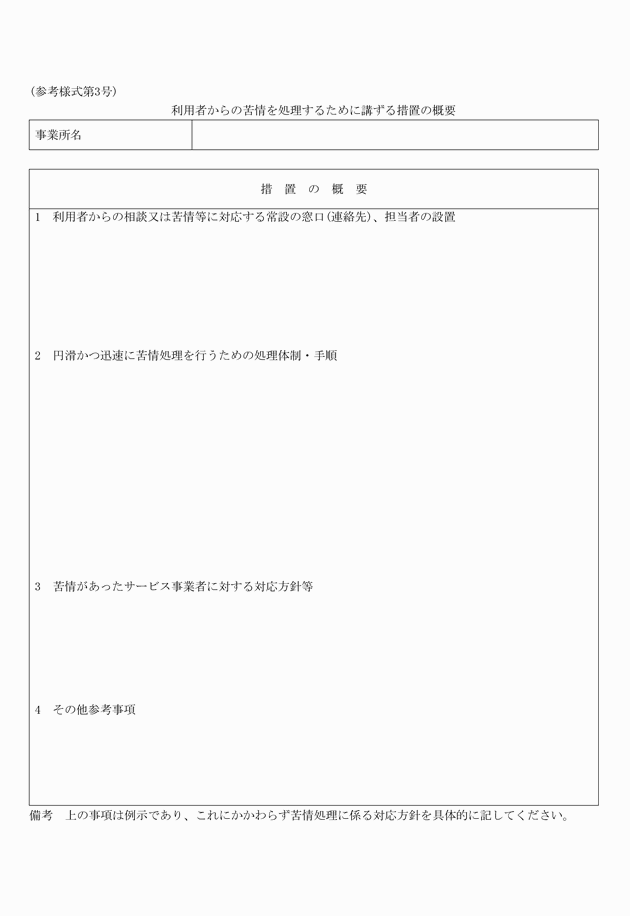 (参考様式第3号)

利用者からの苦情を処理するために講ずる措置の概要

| 事業所名 | |
|---|---|

措 置 の 概 要

1 利用者からの相談又は苦情等に対応する常設の窓口(連絡先)、担当者の設置

2 円滑かつ迅速に苦情処理を行うための処理体制・手順

3 苦情があったサービス事業者に対する対応方針等

4 その他参考事項

備考 上の事項は例示であり、これにかかわらず苦情処理に係る対応方針を具体的に記してください。